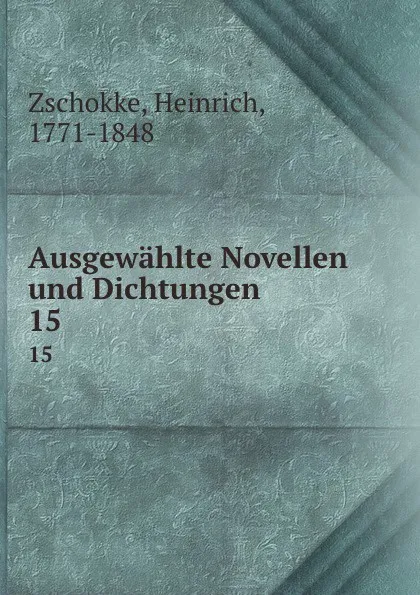 Zschokke, Heinrich, 1771-1848

Ausgewählte Novellen und Dichtungen
15
15